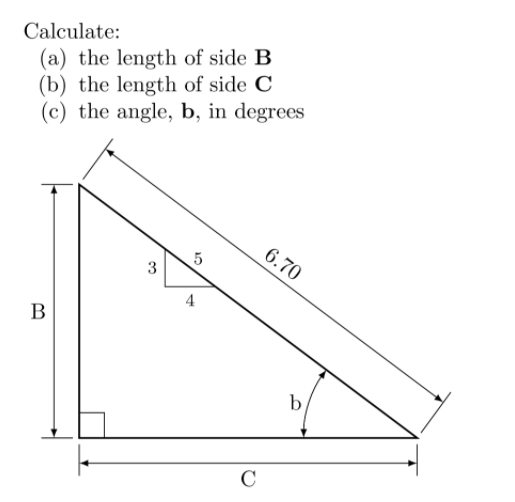 Calculate:
(a) the length of side **B**
(b) the length of side **C**
(c) the angle, **b**, in degrees

6.70
3
5
4
B
b
C